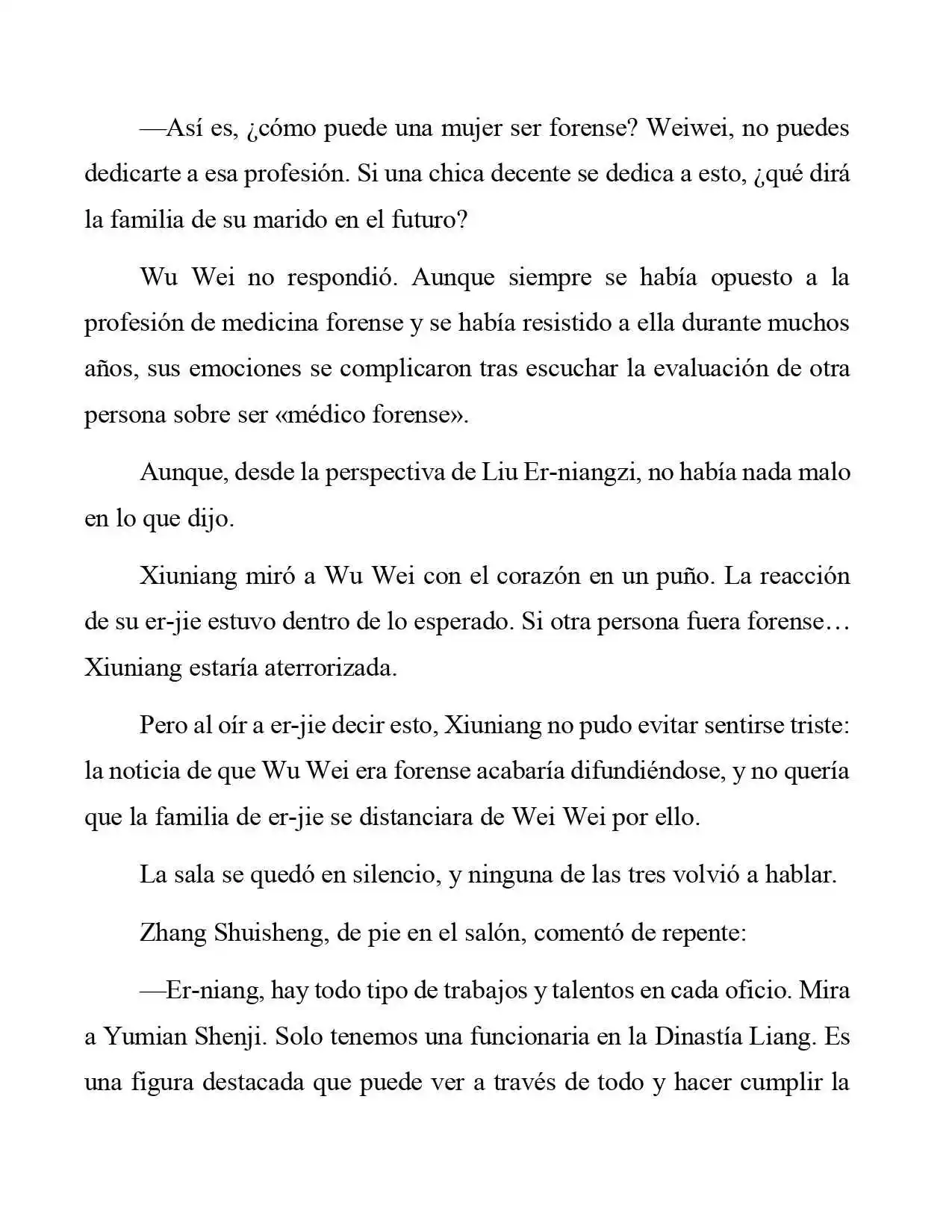 —Así es, ¿cómo puede una mujer ser forense? Weiwei, no puedes dedicarte a esa profesión. Si una chica decente se dedica a esto, ¿qué dirá la familia de su marido en el futuro?

Wu Wei no respondió. Aunque siempre se había opuesto a la profesión de medicina forense y se había resistido a ella durante muchos años, sus emociones se complicaron tras escuchar la evaluación de otra persona sobre ser «médico forense».

Aunque, desde la perspectiva de Liu Er-niangzi, no había nada malo en lo que dijo.

Xiuniang miró a Wu Wei con el corazón en un puño. La reacción de su er-jie estuvo dentro de lo esperado. Si otra persona fuera forense… Xiuniang estaría aterrorizada.

Pero al oír a er-jie decir esto, Xiuniang no pudo evitar sentirse triste: la noticia de que Wu Wei era forense acabaría difundiéndose, y no quería que la familia de er-jie se distanciara de Wei Wei por ello.

La sala se quedó en silencio, y ninguna de las tres volvió a hablar.

Zhang Shuisheng, de pie en el salón, comentó de repente:

—Er-niang, hay todo tipo de trabajos y talentos en cada oficio. Mira a Yumian Shenji. Solo tenemos una funcionaria en la Dinastía Liang. Es una figura destacada que puede ver a través de todo y hacer cumplir la